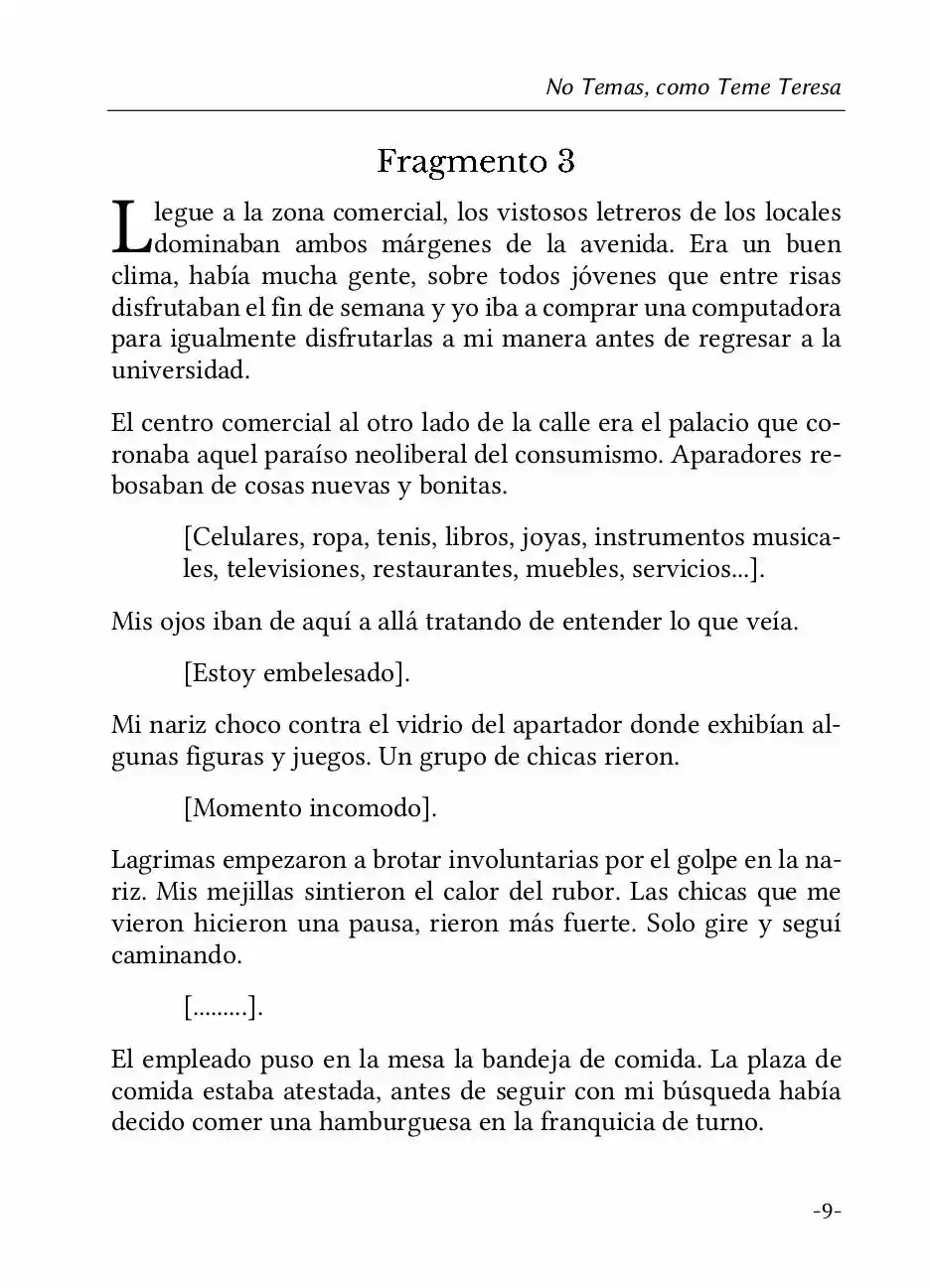 No Temas, como Teme Teresa

Fragmento 3

Llegue a la zona comercial, los vistosos letreros de los locales dominaban ambos márgenes de la avenida. Era un buen clima, había mucha gente, sobre todos jóvenes que entre risas disfrutaban el fin de semana y yo iba a comprar una computadora para igualmente disfrutarlas a mi manera antes de regresar a la universidad.

El centro comercial al otro lado de la calle era el palacio que coronaba aquel paraíso neoliberal del consumismo. Aparadores rebosaban de cosas nuevas y bonitas.

[Celulares, ropa, tenis, libros, joyas, instrumentos musicales, televisiones, restaurantes, muebles, servicios...].

Mis ojos iban de aquí a allá tratando de entender lo que veía.

[Estoy embelesado].

Mi nariz choco contra el vidrio del apartador donde exhibían algunas figuras y juegos. Un grupo de chicas rieron.

[Momento incomodo].

Lagrimas empezaron a brotar involuntarias por el golpe en la nariz. Mis mejillas sintieron el calor del rubor. Las chicas que me vieron hicieron una pausa, rieron más fuerte. Solo gire y seguí caminando.

[.........].

El empleado puso en la mesa la bandeja de comida. La plaza de comida estaba atestada, antes de seguir con mi búsqueda había decido comer una hamburguesa en la franquicia de turno.

-9-